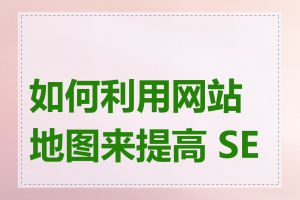 如何利用网站地图来提高 SE